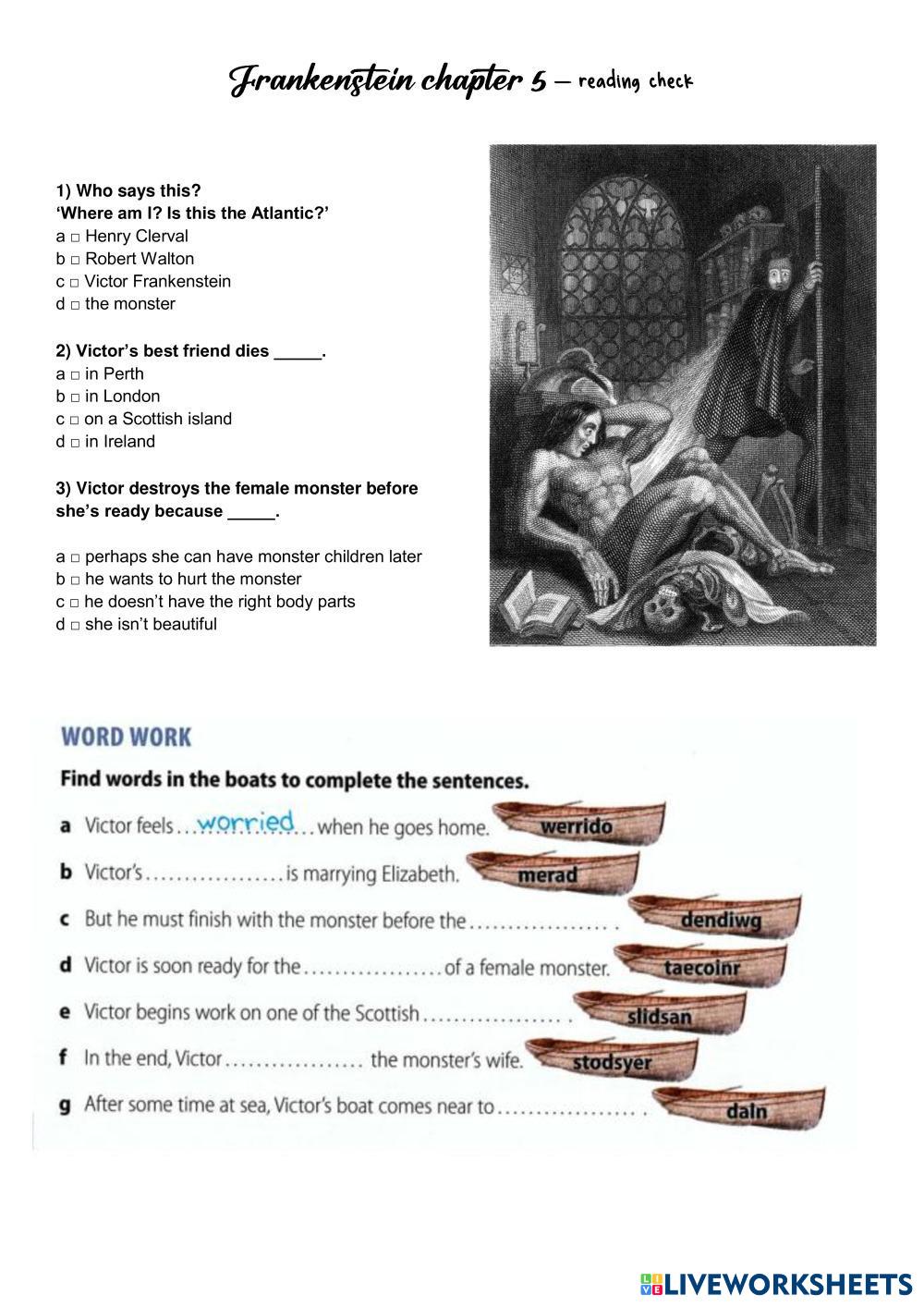 Frankenstein chapter 5 – reading check

1) Who says this?
'Where am I? Is this the Atlantic?'
a □ Henry Clerval
b □ Robert Walton
c □ Victor Frankenstein
d □ the monster

2) Victor's best friend dies _____.
a □ in Perth
b □ in London
c □ on a Scottish island
d □ in Ireland

3) Victor destroys the female monster before she's ready because _____.

a □ perhaps she can have monster children later
b □ he wants to hurt the monster
c □ he doesn't have the right body parts
d □ she isn't beautiful

WORD WORK

Find words in the boats to complete the sentences.

a Victor feels ...worried... when he goes home. werrido
b Victor's .................. is marrying Elizabeth. merad
c But he must finish with the monster before the .................. . dendiwg
d Victor is soon ready for the .................. of a female monster. taecoinr
e Victor begins work on one of the Scottish .................. . slidsan
f In the end, Victor .................. the monster's wife. stodsyer
g After some time at sea, Victor's boat comes near to .................. . daln

LIVEWORKSHEETS